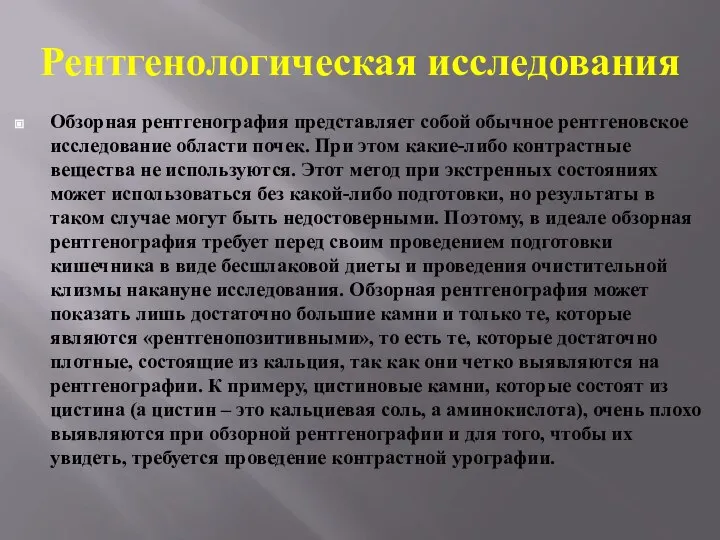 Рентгенологическая исследования

Обзорная рентгенография представляет собой обычное рентгеновское исследование области почек. При этом какие-либо контрастные вещества не используются. Этот метод при экстренных состояниях может использоваться без какой-либо подготовки, но результаты в таком случае могут быть недостоверными. Поэтому, в идеале обзорная рентгенография требует перед своим проведением подготовки кишечника в виде бесшлаковой диеты и проведения очистительной клизмы накануне исследования. Обзорная рентгенография может показать лишь достаточно большие камни и только те, которые являются «рентгенопозитивными», то есть те, которые достаточно плотные, состоящие из кальция, так как они четко выявляются на рентгенографии. К примеру, цистиновые камни, которые состоят из цистина (а цистин – это кальциевая соль, а аминокислота), очень плохо выявляются при обзорной рентгенографии и для того, чтобы их увидеть, требуется проведение контрастной урографии.